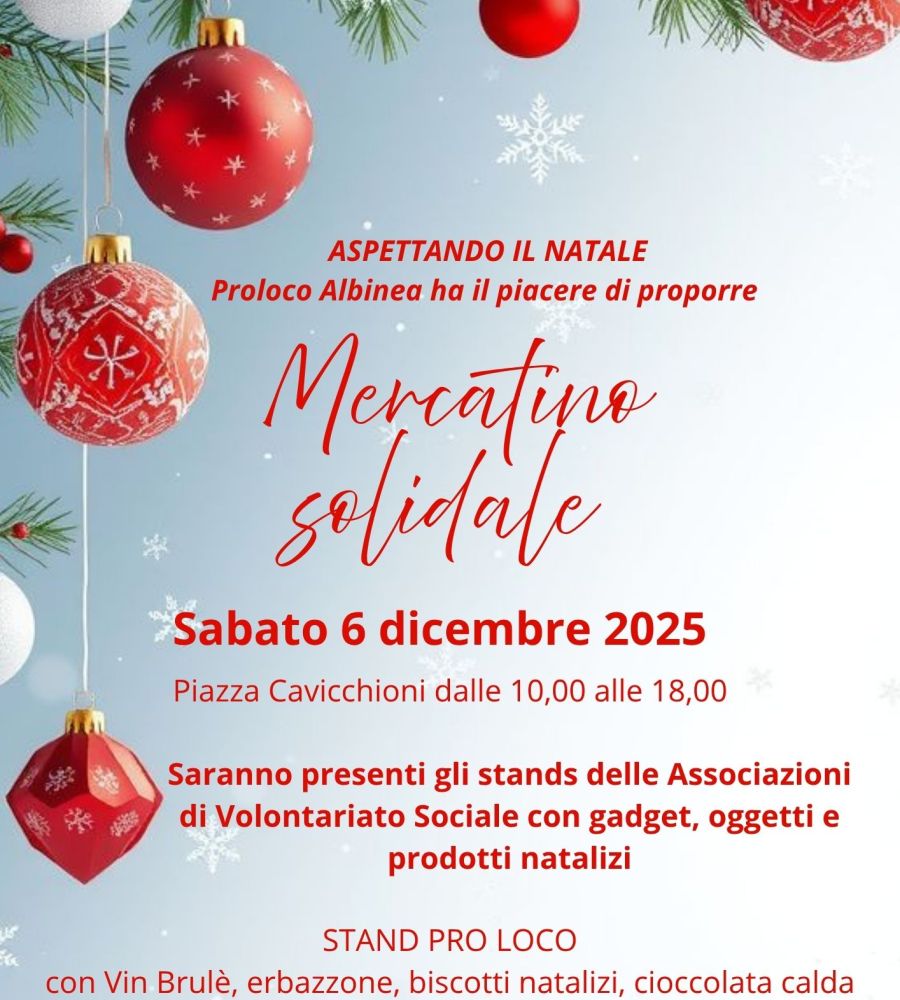 ASPETTANDO IL NATALE
Proloco Albinea ha il piacere di proporre

Mercatino solidale

Sabato 6 dicembre 2025

Piazza Cavicchioni dalle 10,00 alle 18,00

Saranno presenti gli stands delle Associazioni di Volontariato Sociale con gadget, oggetti e prodotti natalizi

STAND PRO LOCO
con Vin Brulè, erbazzone, biscotti natalizi, cioccolata calda